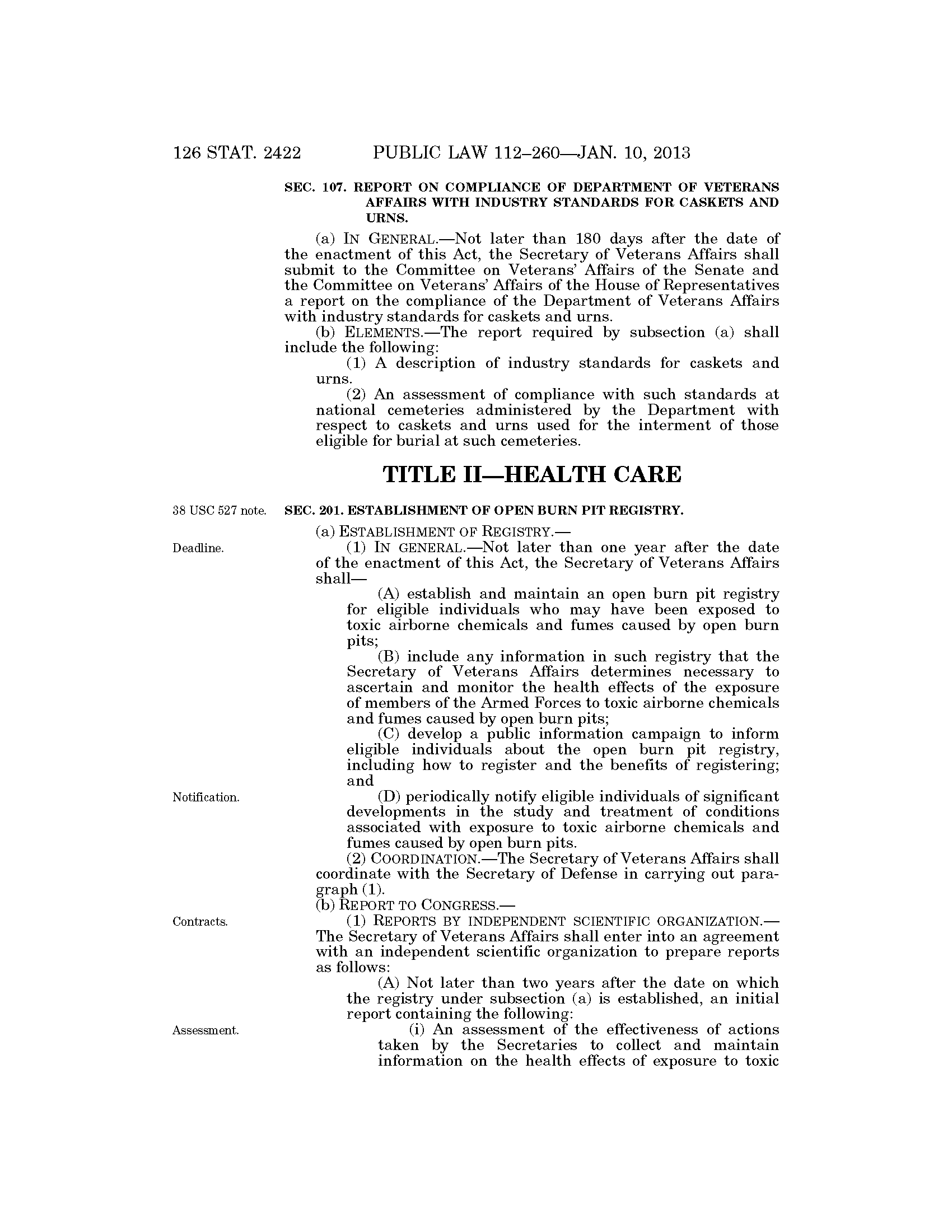 126 STAT. 2422 PUBLIC LAW 112–260—JAN. 10, 2013

SEC. 107. REPORT ON COMPLIANCE OF DEPARTMENT OF VETERANS AFFAIRS WITH INDUSTRY STANDARDS FOR CASKETS AND URNS.

(a) IN GENERAL.—Not later than 180 days after the date of the enactment of this Act, the Secretary of Veterans Affairs shall submit to the Committee on Veterans' Affairs of the Senate and the Committee on Veterans' Affairs of the House of Representatives a report on the compliance of the Department of Veterans Affairs with industry standards for caskets and urns.

(b) ELEMENTS.—The report required by subsection (a) shall include the following:

(1) A description of industry standards for caskets and urns.

(2) An assessment of compliance with such standards at national cemeteries administered by the Department with respect to caskets and urns used for the interment of those eligible for burial at such cemeteries.

TITLE II—HEALTH CARE

38 USC 527 note.

SEC. 201. ESTABLISHMENT OF OPEN BURN PIT REGISTRY.

(a) ESTABLISHMENT OF REGISTRY.—

Deadline.

(1) IN GENERAL.—Not later than one year after the date of the enactment of this Act, the Secretary of Veterans Affairs shall—

(A) establish and maintain an open burn pit registry for eligible individuals who may have been exposed to toxic airborne chemicals and fumes caused by open burn pits;

(B) include any information in such registry that the Secretary of Veterans Affairs determines necessary to ascertain and monitor the health effects of the exposure of members of the Armed Forces to toxic airborne chemicals and fumes caused by open burn pits;

(C) develop a public information campaign to inform eligible individuals about the open burn pit registry, including how to register and the benefits of registering; and

Notification.

(D) periodically notify eligible individuals of significant developments in the study and treatment of conditions associated with exposure to toxic airborne chemicals and fumes caused by open burn pits.

(2) COORDINATION.—The Secretary of Veterans Affairs shall coordinate with the Secretary of Defense in carrying out paragraph (1).

(b) REPORT TO CONGRESS.—

Contracts.

(1) REPORTS BY INDEPENDENT SCIENTIFIC ORGANIZATION.—The Secretary of Veterans Affairs shall enter into an agreement with an independent scientific organization to prepare reports as follows:

(A) Not later than two years after the date on which the registry under subsection (a) is established, an initial report containing the following:

Assessment.

(i) An assessment of the effectiveness of actions taken by the Secretaries to collect and maintain information on the health effects of exposure to toxic